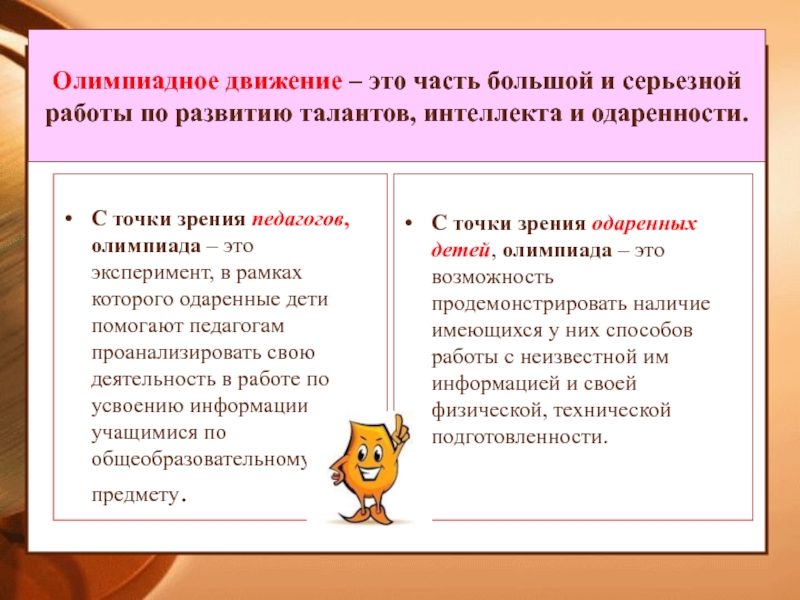 Олимпиадное движение – это часть большой и серьезной работы по развитию талантов, интеллекта и одаренности.

• С точки зрения педагогов, олимпиада – это эксперимент, в рамках которого одаренные дети помогают педагогам проанализировать свою деятельность в работе по усвоению информации учащимися по общеобразовательному предмету.

• С точки зрения одаренных детей, олимпиада – это возможность продемонстрировать наличие имеющихся у них способов работы с неизвестной им информацией и своей физической, технической подготовленности.